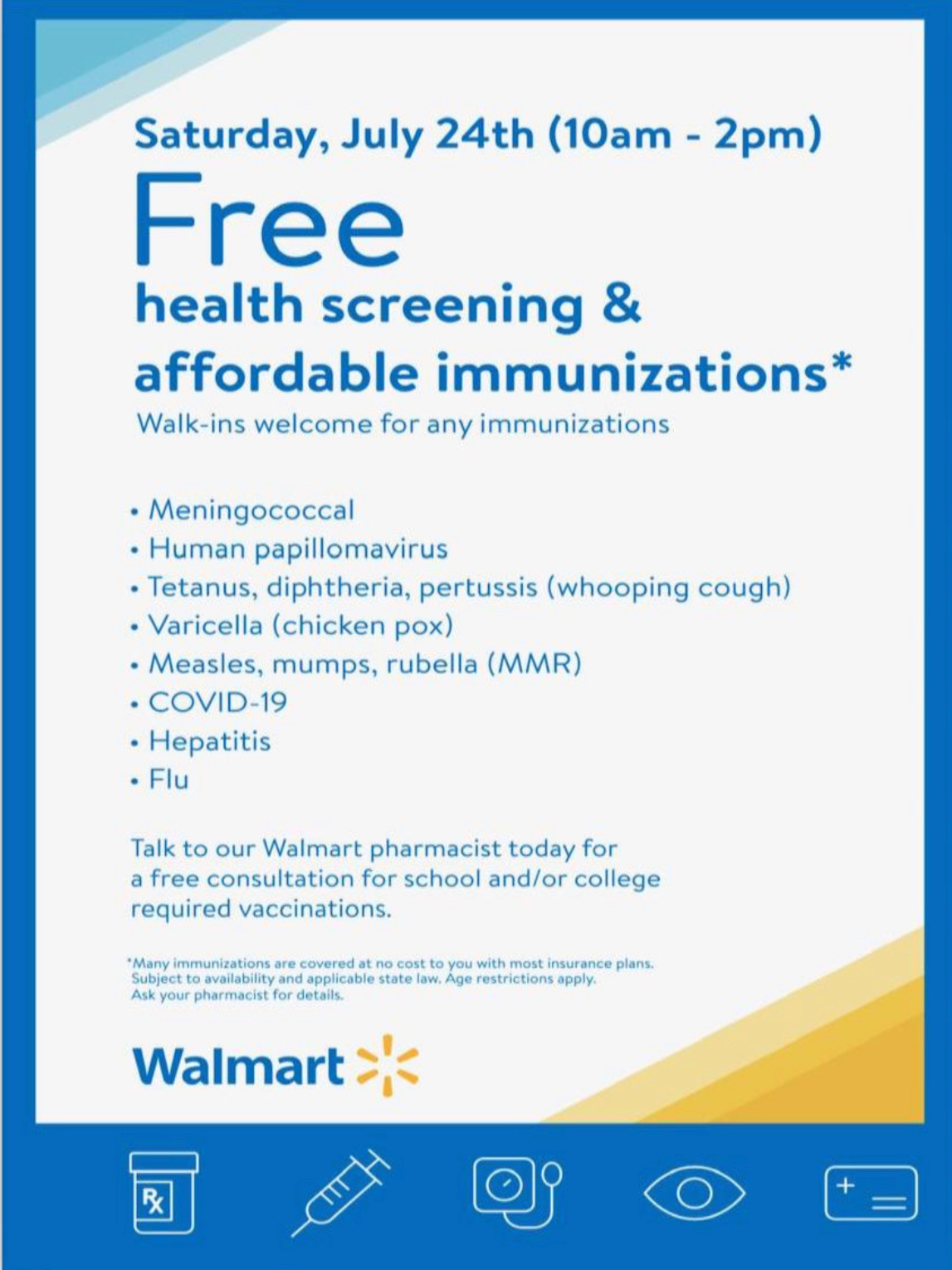 Saturday, July 24th (10am - 2pm)

Free

health screening & affordable immunizations*

Walk-ins welcome for any immunizations

• Meningococcal
• Human papillomavirus
• Tetanus, diphtheria, pertussis (whooping cough)
• Varicella (chicken pox)
• Measles, mumps, rubella (MMR)
• COVID-19
• Hepatitis
• Flu

Talk to our Walmart pharmacist today for a free consultation for school and/or college required vaccinations.

*Many immunizations are covered at no cost to you with most insurance plans. Subject to availability and applicable state law. Age restrictions apply. Ask your pharmacist for details.

Walmart

Rx